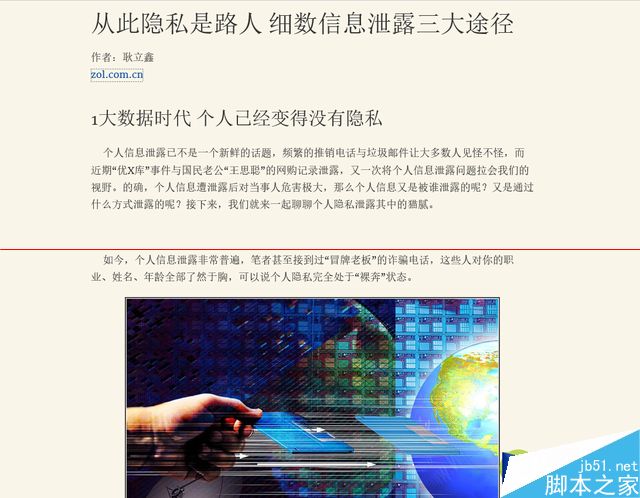 从此隐私是路人 细数信息泄露三大途径

作者：耿立鑫
zol.com.cn

1大数据时代 个人已经变得没有隐私

个人信息泄露已不是一个新鲜的话题，频繁的推销电话与垃圾邮件让大多数人见怪不怪，而近期“优X库”事件与国民老公“王思聪”的网购记录泄露，又一次将个人信息泄露问题拉会我们的视野。的确，个人信息遭泄露后对当事人危害极大，那么个人信息又是被谁泄露的呢？又是通过什么方式泄露的呢？接下来，我们就来一起聊聊个人隐私泄露其中的猫腻。

如今，个人信息泄露非常普遍，笔者甚至接到过“冒牌老板”的诈骗电话，这些人对你的职业、姓名、年龄全部了然于胸，可以说个人隐私完全处于“裸奔”状态。

jb51.net
脚本之家